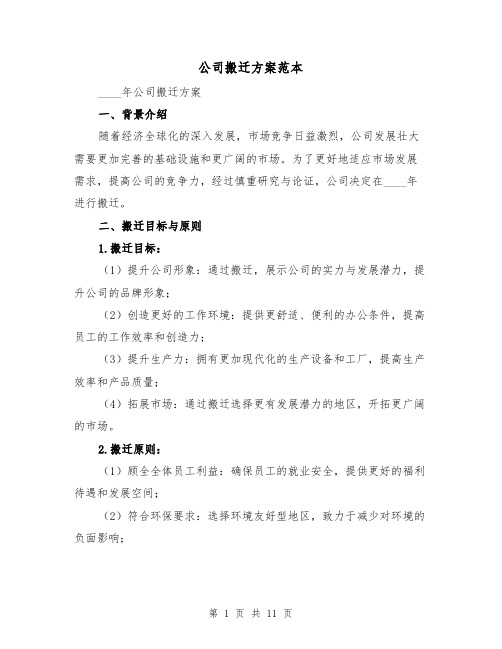 公司搬迁方案范本

____年公司搬迁方案

一、背景介绍

随着经济全球化的深入发展，市场竞争日益激烈，公司发展壮大需要更加完善的基础设施和更广阔的市场。为了更好地适应市场发展需求，提高公司的竞争力，经过慎重研究与论证，公司决定在____年进行搬迁。

二、搬迁目标与原则

1.搬迁目标：

（1）提升公司形象：通过搬迁，展示公司的实力与发展潜力，提升公司的品牌形象；

（2）创造更好的工作环境：提供更舒适、便利的办公条件，提高员工的工作效率和创造力；

（3）提升生产力：拥有更加现代化的生产设备和工厂，提高生产效率和产品质量；

（4）拓展市场：通过搬迁选择更有发展潜力的地区，开拓更广阔的市场。

2.搬迁原则：

（1）顾全全体员工利益：确保员工的就业安全，提供更好的福利待遇和发展空间；

（2）符合环保要求：选择环境友好型地区，致力于减少对环境的负面影响；

第 1 页 共 11 页